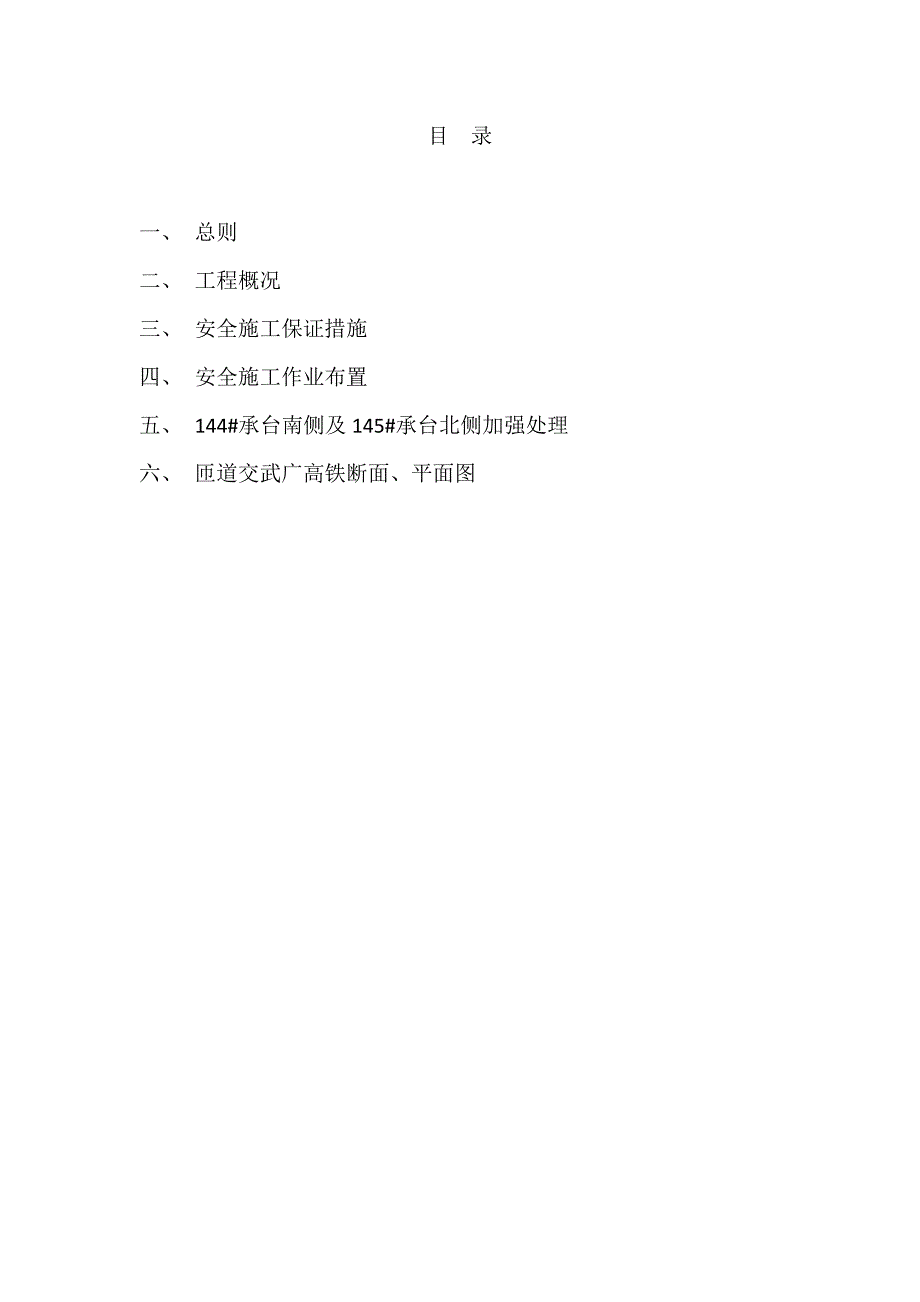 目　录

一、　总则

二、　工程概况

三、　安全施工保证措施

四、　安全施工作业布置

五、　144#承台南侧及 145#承台北侧加强处理

六、　匝道交武广高铁断面、平面图